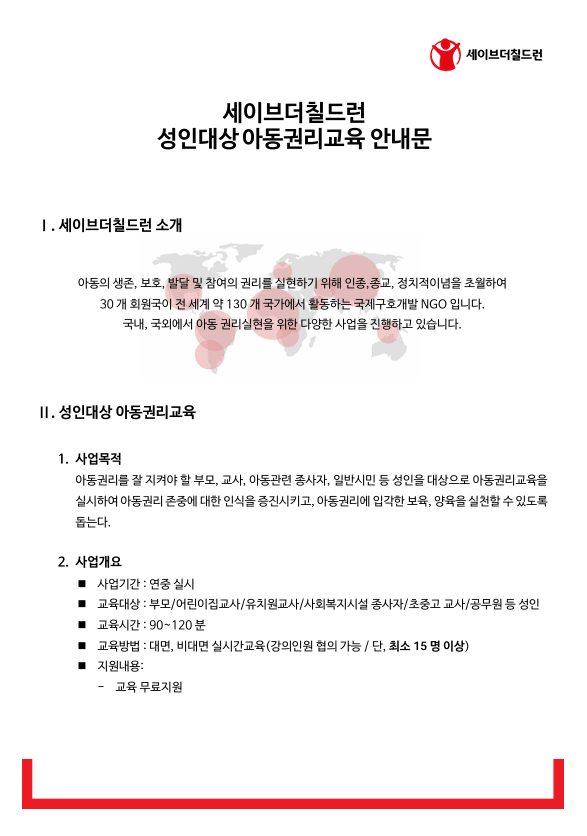 세이브더칠드런

세이브더칠드런
성인대상 아동권리교육 안내문

I. 세이브더칠드런 소개

아동의 생존, 보호, 발달 및 참여의 권리를 실현하기 위해 인종,종교, 정치적이념을 초월하여 30 개 회원국이 전 세계 약 130 개 국가에서 활동하는 국제구호개발 NGO 입니다. 국내, 국외에서 아동 권리실현을 위한 다양한 사업을 진행하고 있습니다.

II. 성인대상 아동권리교육

1. 사업목적
아동권리를 잘 지켜야 할 부모, 교사, 아동관련 종사자, 일반시민 등 성인을 대상으로 아동권리교육을 실시하여 아동권리 존중에 대한 인식을 증진시키고, 아동권리에 입각한 보육, 양육을 실천할 수 있도록 돕는다.

2. 사업개요
■ 사업기간 : 연중 실시
■ 교육대상 : 부모/어린이집교사/유치원교사/사회복지시설 종사자/초중고 교사/공무원 등 성인
■ 교육시간 : 90~120 분
■ 교육방법 : 대면, 비대면 실시간교육(강의인원 협의 가능 / 단, 최소 15 명 이상)
■ 지원내용:
- 교육 무료지원